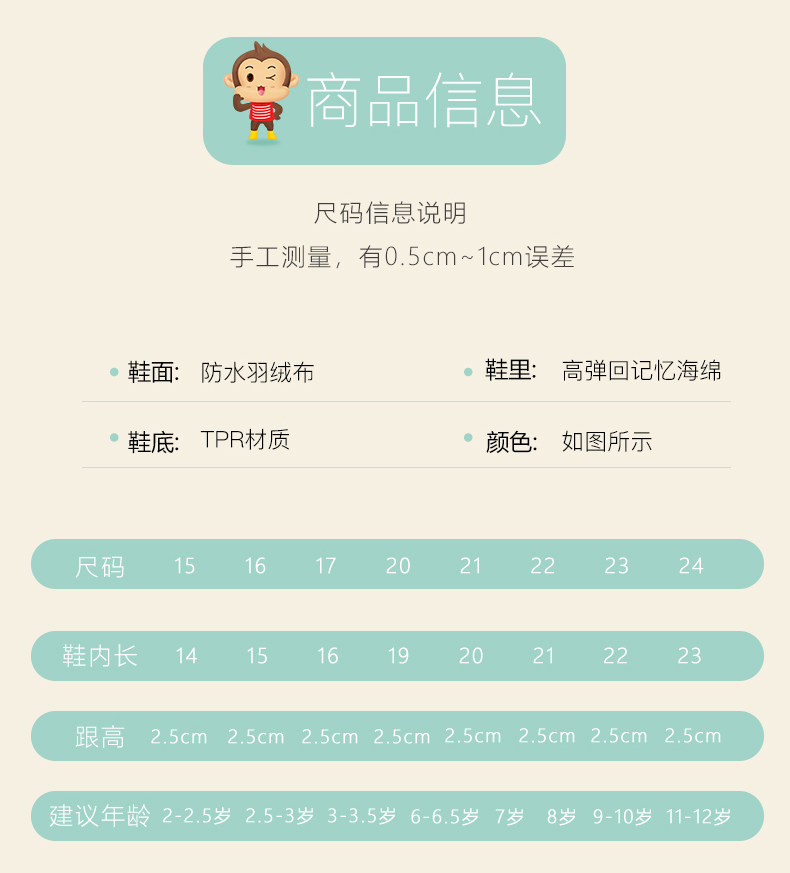 商品信息

尺码信息说明

手工测量，有0.5cm~1cm误差

• 鞋面: 防水羽绒布

• 鞋里: 高弹回记忆海绵

• 鞋底: TPR材质

• 颜色: 如图所示

| 尺码 | 15 | 16 | 17 | 20 | 21 | 22 | 23 | 24 |
|---|---|---|---|---|---|---|---|---|
| 鞋内长 | 14 | 15 | 16 | 19 | 20 | 21 | 22 | 23 |
| 跟高 | 2.5cm | 2.5cm | 2.5cm | 2.5cm | 2.5cm | 2.5cm | 2.5cm | 2.5cm |
| 建议年龄 | 2-2.5岁 | 2.5-3岁 | 3-3.5岁 | 6-6.5岁 | 7岁 | 8岁 | 9-10岁 | 11-12岁 |